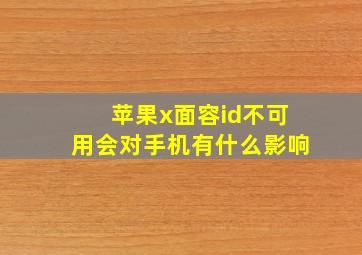 苹果x面容id不可用会对手机有什么影响